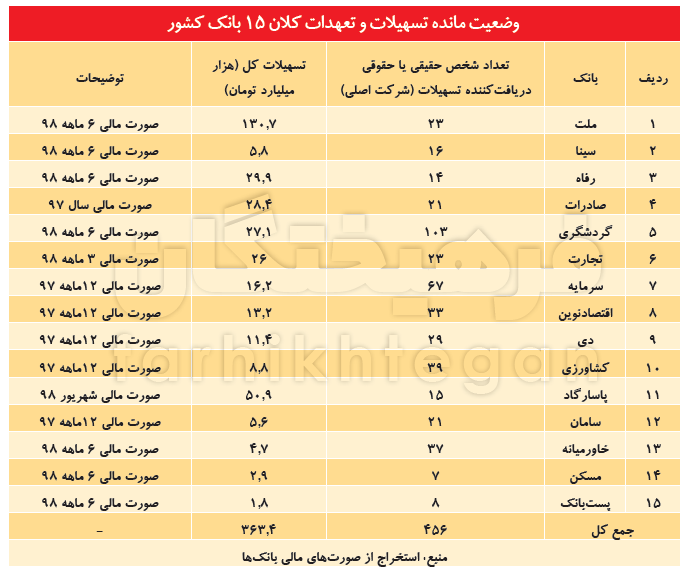 وضعیت مانده تسهیلات و تعهدات کلان ۱۵ بانک کشور

| ردیف | بانک | تعداد شخص حقیقی یا حقوقی دریافت‌کننده تسهیلات (شرکت اصلی) | تسهیلات کل (هزار میلیارد تومان) | توضیحات |
|---|---|---|---|---|
| ۱ | ملت | ۲۳ | ۱۳۰,۷ | صورت مالی ۶ ماهه ۹۸ |
| ۲ | سینا | ۱۶ | ۵,۸ | صورت مالی ۶ ماهه ۹۸ |
| ۳ | رفاه | ۱۴ | ۲۹,۹ | صورت مالی ۶ ماهه ۹۸ |
| ۴ | صادرات | ۲۱ | ۲۸,۴ | صورت مالی سال ۹۷ |
| ۵ | گردشگری | ۱۰۳ | ۲۷,۱ | صورت مالی ۶ ماهه ۹۸ |
| ۶ | تجارت | ۲۳ | ۲۶ | صورت مالی ۳ ماهه ۹۸ |
| ۷ | سرمایه | ۶۷ | ۱۶,۲ | صورت مالی ۱۲ماهه ۹۷ |
| ۸ | اقتصادنوین | ۳۳ | ۱۳,۲ | صورت مالی ۱۲ماهه ۹۷ |
| ۹ | دی | ۲۹ | ۱۱,۴ | صورت مالی ۱۲ماهه ۹۷ |
| ۱۰ | کشاورزی | ۳۹ | ۸,۸ | صورت مالی ۱۲ماهه ۹۷ |
| ۱۱ | پاسارگاد | ۱۵ | ۵۰,۹ | صورت مالی شهریور ۹۸ |
| ۱۲ | سامان | ۲۱ | ۵,۶ | صورت مالی ۱۲ماهه ۹۷ |
| ۱۳ | خاورمیانه | ۳۷ | ۴,۷ | صورت مالی ۶ ماهه ۹۸ |
| ۱۴ | مسکن | ۷ | ۲,۹ | صورت مالی ۶ ماهه ۹۸ |
| ۱۵ | پست‌بانک | ۸ | ۱,۸ | صورت مالی ۶ ماهه ۹۸ |
| جمع کل | | ۴۵۶ | ۳۶۳,۴ | - |

منبع، استخراج از صورت‌های مالی بانک‌ها

farhikhtegan